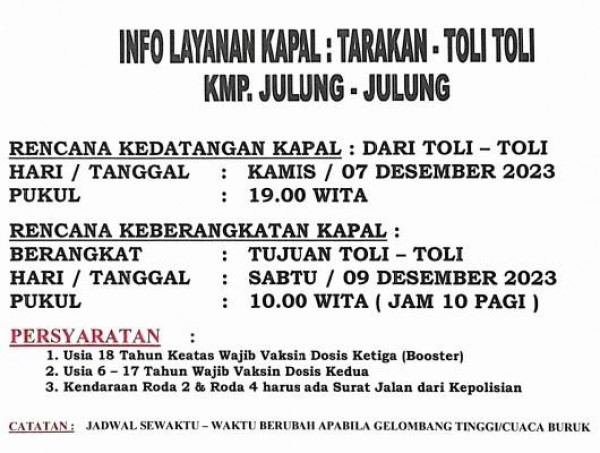 INFO LAYANAN KAPAL : TARAKAN - TOLI TOLI
KMP. JULUNG - JULUNG

RENCANA KEDATANGAN KAPAL : DARI TOLI – TOLI
HARI / TANGGAL : KAMIS / 07 DESEMBER 2023
PUKUL : 19.00 WITA

RENCANA KEBERANGKATAN KAPAL :
BERANGKAT : TUJUAN TOLI – TOLI
HARI / TANGGAL : SABTU / 09 DESEMBER 2023
PUKUL : 10.00 WITA ( JAM 10 PAGI )

PERSYARATAN :
1. Usia 18 Tahun Keatas Wajib Vaksin Dosis Ketiga (Booster)
2. Usia 6 – 17 Tahun Wajib Vaksin Dosis Kedua
3. Kendaraan Roda 2 & Roda 4 harus ada Surat Jalan dari Kepolisian

CATATAN : JADWAL SEWAKTU – WAKTU BERUBAH APABILA GELOMBANG TINGGI/CUACA BURUK